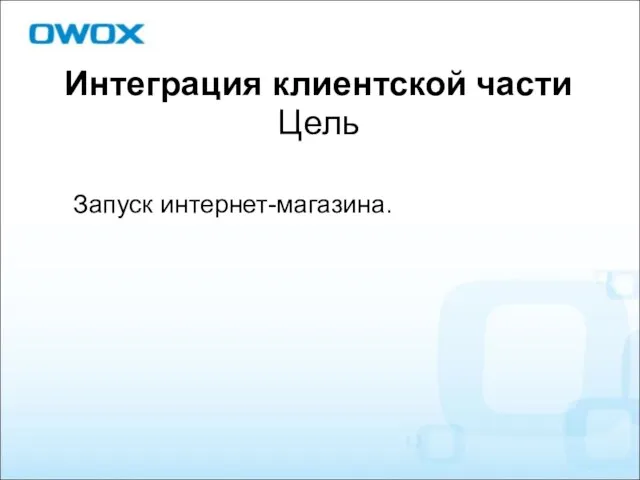 OWOX

Интеграция клиентской части
Цель

Запуск интернет-магазина.